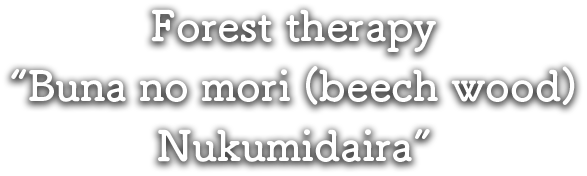 Forest therapy
“Buna no mori (beech wood)
Nukumidaira”